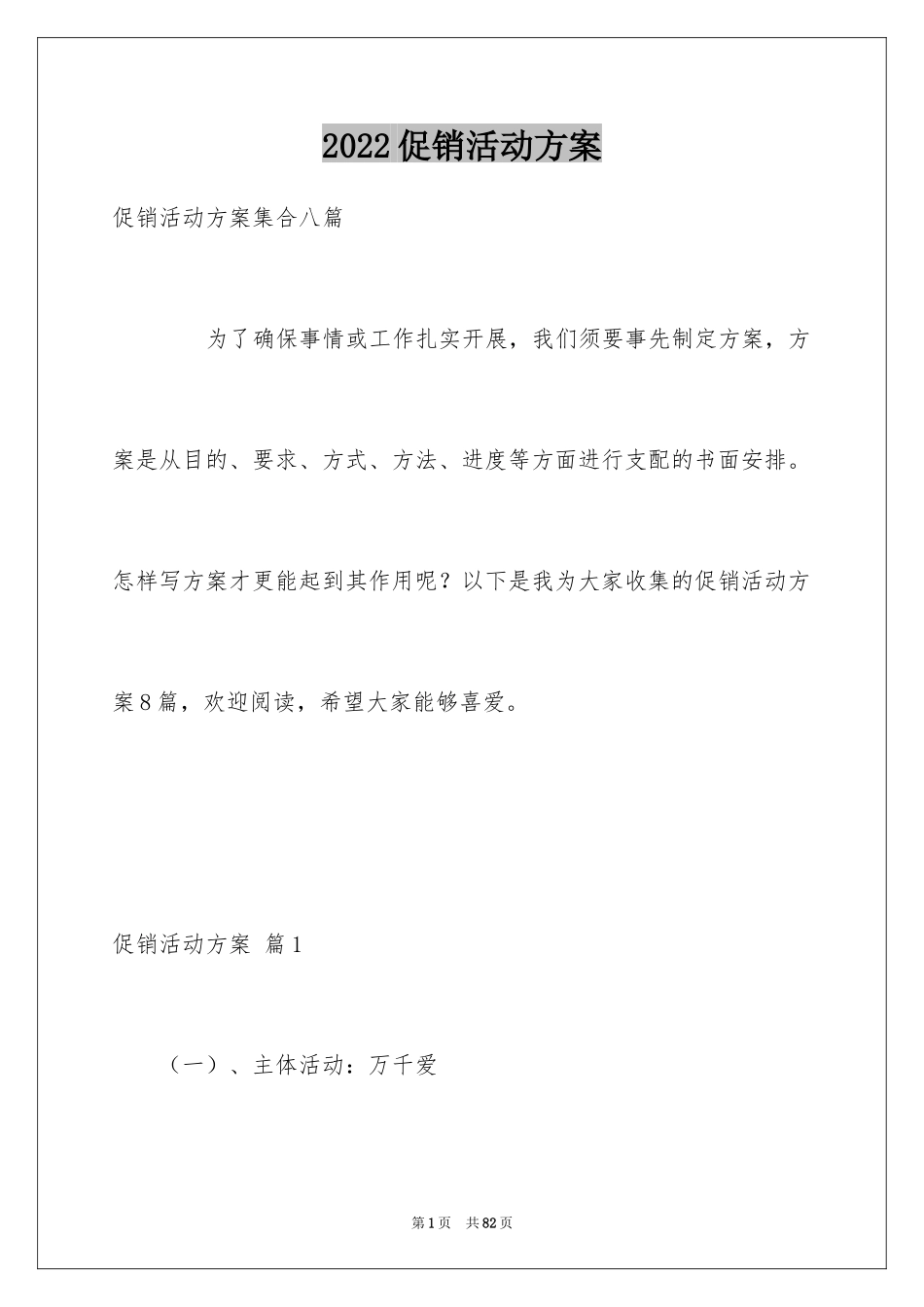 2022促销活动方案

促销活动方案集合八篇

为了确保事情或工作扎实开展，我们须要事先制定方案，方案是从目的、要求、方式、方法、进度等方面进行支配的书面安排。怎样写方案才更能起到其作用呢？以下是我为大家收集的促销活动方案8篇，欢迎阅读，希望大家能够喜爱。

促销活动方案 篇1

（一）、主体活动：万千爱

第1页 共82页